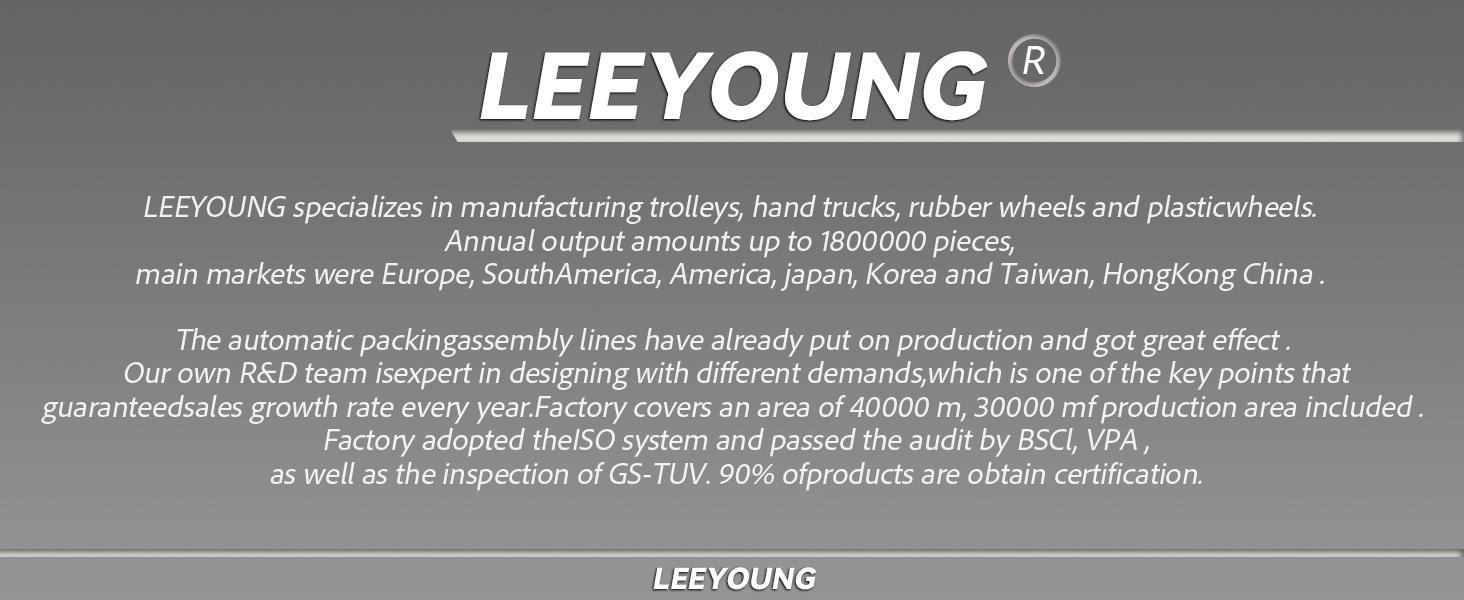 LEEYOUNG ®

LEEYOUNG specializes in manufacturing trolleys, hand trucks, rubber wheels and plasticwheels.
Annual output amounts up to 1800000 pieces,
main markets were Europe, SouthAmerica, America, japan, Korea and Taiwan, HongKong China .

The automatic packingassembly lines have already put on production and got great effect .
Our own R&D team isexpert in designing with different demands,which is one of the key points that
guaranteedsales growth rate every year.Factory covers an area of 40000 m, 30000 mf production area included .
Factory adopted theISO system and passed the audit by BSCl, VPA ,
as well as the inspection of GS-TUV. 90% ofproducts are obtain certification.

LEEYOUNG